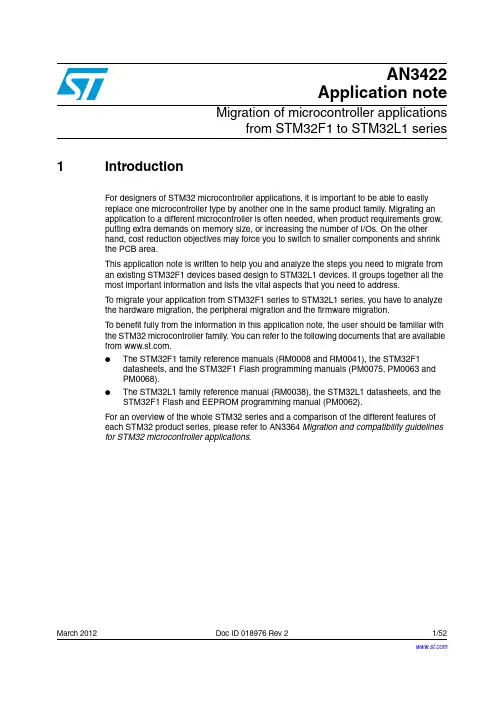 AN3422
Application note

Migration of microcontroller applications from STM32F1 to STM32L1 series

1 Introduction

For designers of STM32 microcontroller applications, it is important to be able to easily replace one microcontroller type by another one in the same product family. Migrating an application to a different microcontroller is often needed, when product requirements grow, putting extra demands on memory size, or increasing the number of I/Os. On the other hand, cost reduction objectives may force you to switch to smaller components and shrink the PCB area.

This application note is written to help you and analyze the steps you need to migrate from an existing STM32F1 devices based design to STM32L1 devices. It groups together all the most important information and lists the vital aspects that you need to address.

To migrate your application from STM32F1 series to STM32L1 series, you have to analyze the hardware migration, the peripheral migration and the firmware migration.

To benefit fully from the information in this application note, the user should be familiar with the STM32 microcontroller family. You can refer to the following documents that are available from www.st.com.

● The STM32F1 family reference manuals (RM0008 and RM0041), the STM32F1 datasheets, and the STM32F1 Flash programming manuals (PM0075, PM0063 and PM0068).

● The STM32L1 family reference manual (RM0038), the STM32L1 datasheets, and the STM32F1 Flash and EEPROM programming manual (PM0062).

For an overview of the whole STM32 series and a comparison of the different features of each STM32 product series, please refer to AN3364 Migration and compatibility guidelines for STM32 microcontroller applications.

March 2012 Doc ID 018976 Rev 2 1/52

www.st.com